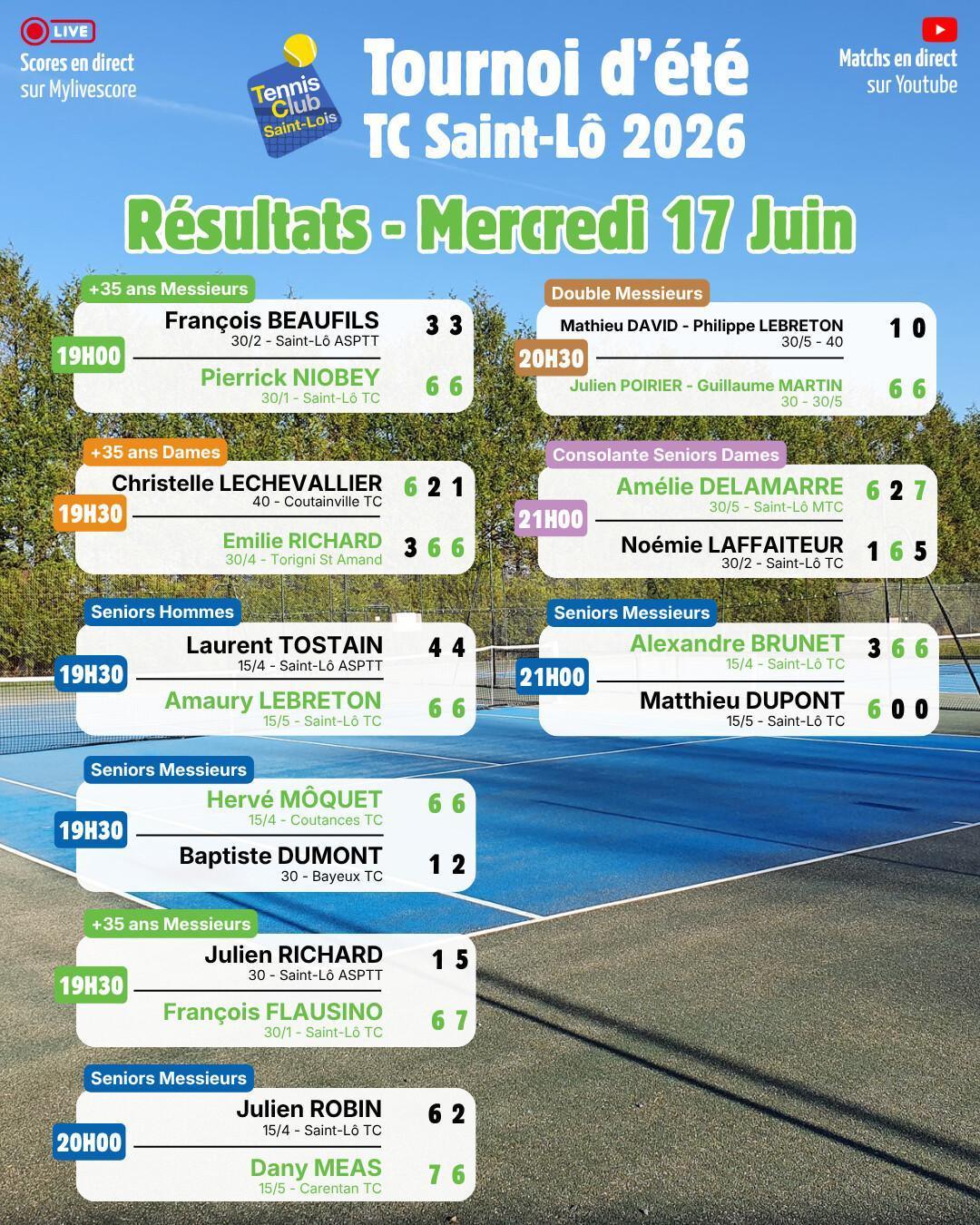 LIVE
Scores en direct sur Mylivescore

Tennis Club Saint-Lois

Tournoi d'été
TC Saint-Lô 2026

Matchs en direct sur Youtube

Résultats - Mercredi 17 Juin

+35 ans Messieurs
19H00
François BEAUFILS 30/2 - Saint-Lô ASPTT 3 3
Pierrick NIOBEY 30/1 - Saint-Lô TC 6 6

+35 ans Dames
19H30
Christelle LECHEVALLIER 40 - Coutainville TC 6 2 1
Emilie RICHARD 30/4 - Torigni St Amand 3 6 6

Seniors Hommes
19H30
Laurent TOSTAIN 15/4 - Saint-Lô ASPTT 4 4
Amaury LEBRETON 15/5 - Saint-Lô TC 6 6

Seniors Messieurs
19H30
Hervé MÔQUET 15/4 - Coutances TC 6 6
Baptiste DUMONT 30 - Bayeux TC 1 2

+35 ans Messieurs
19H30
Julien RICHARD 30 - Saint-Lô ASPTT 1 5
François FLAUSINO 30/1 - Saint-Lô TC 6 7

Seniors Messieurs
20H00
Julien ROBIN 15/4 - Saint-Lô TC 6 2
Dany MEAS 15/5 - Carentan TC 7 6

Double Messieurs
20H30
Mathieu DAVID - Philippe LEBRETON 30/5 - 40 1 0
Julien POIRIER - Guillaume MARTIN 30 - 30/5 6 6

Consolante Seniors Dames
21H00
Amélie DELAMARRE 30/5 - Saint-Lô MTC 6 2 7
Noémie LAFFAITEUR 30/2 - Saint-Lô TC 1 6 5

Seniors Messieurs
21H00
Alexandre BRUNET 15/4 - Saint-Lô TC 3 6 6
Matthieu DUPONT 15/5 - Saint-Lô TC 6 0 0